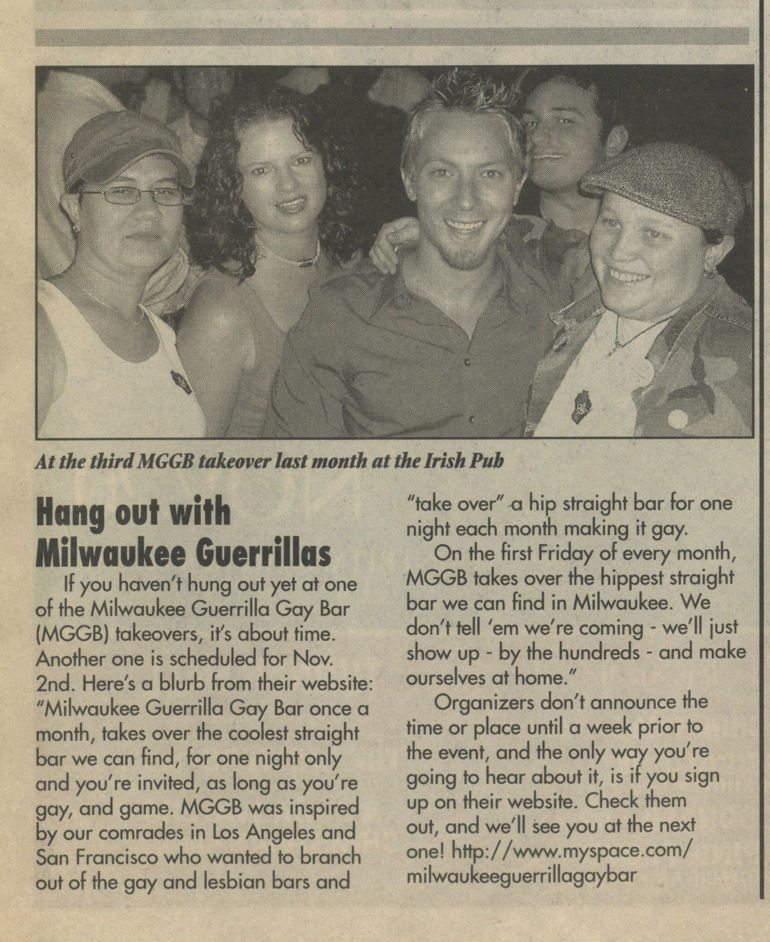 At the third MGGB takeover last month at the Irish Pub

Hang out with Milwaukee Guerrillas

If you haven't hung out yet at one of the Milwaukee Guerrilla Gay Bar (MGGB) takeovers, it's about time. Another one is scheduled for Nov. 2nd. Here's a blurb from their website: "Milwaukee Guerrilla Gay Bar once a month, takes over the coolest straight bar we can find, for one night only and you're invited, as long as you're gay, and game. MGGB was inspired by our comrades in Los Angeles and San Francisco who wanted to branch out of the gay and lesbian bars and "take over" a hip straight bar for one night each month making it gay.

On the first Friday of every month, MGGB takes over the hippest straight bar we can find in Milwaukee. We don't tell 'em we're coming - we'll just show up - by the hundreds - and make ourselves at home."

Organizers don't announce the time or place until a week prior to the event, and the only way you're going to hear about it, is if you sign up on their website. Check them out, and we'll see you at the next one! http://www.myspace.com/milwaukeeguerrillagaybar